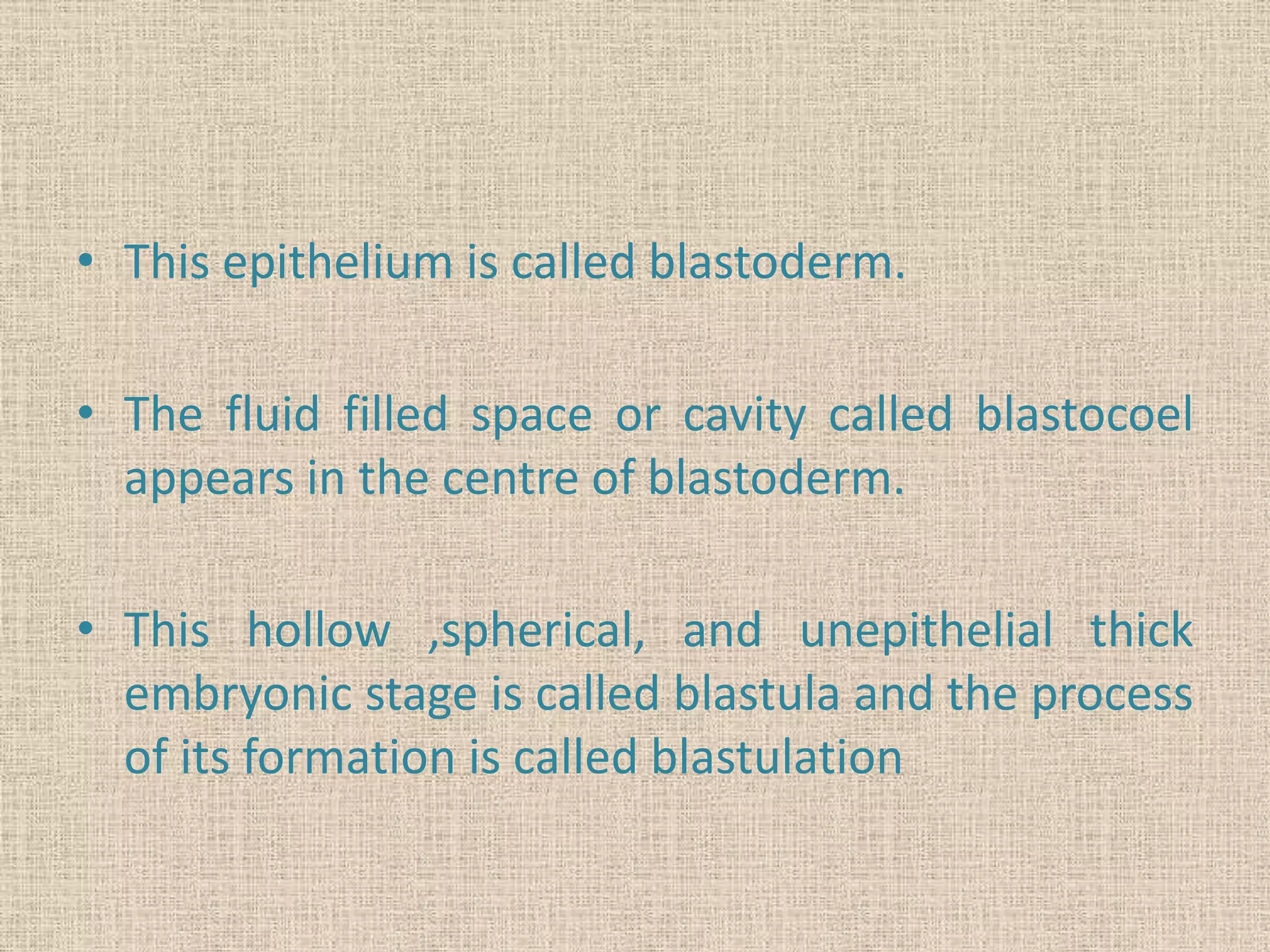 • This epithelium is called blastoderm.

• The fluid filled space or cavity called blastocoel appears in the centre of blastoderm.

• This hollow ,spherical, and unepithelial thick embryonic stage is called blastula and the process of its formation is called blastulation